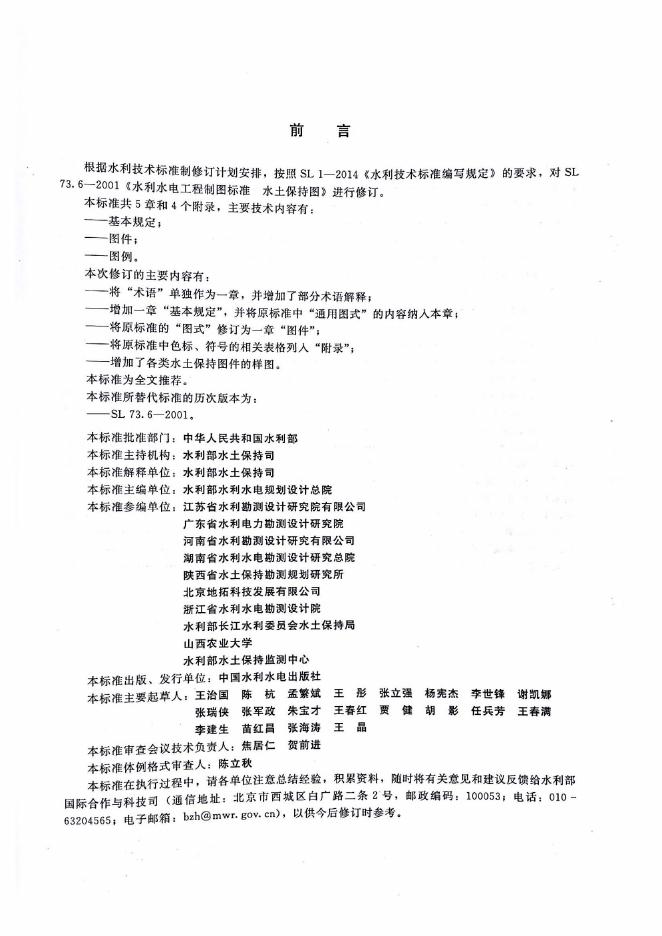 前　言

根据水利技术标准制修订计划安排，按照 SL 1—2014《水利技术标准编写规定》的要求，对 SL 73.6—2001《水利水电工程制图标准　水土保持图》进行修订。

本标准共 5 章和 4 个附录，主要技术内容有：

——基本规定；

——图件；

——图例。

本次修订的主要内容有：

——将“术语”单独作为一章，并增加了部分术语解释；

——增加一章“基本规定”，并将原标准中“通用图式”的内容纳入本章；

——将原标准的“图式”修订为一章“图件”；

——将原标准中色标、符号的相关表格列入“附录”；

——增加了各类水土保持图件的样图。

本标准为全文推荐。

本标准所替代标准的历次版本为：

——SL 73.6—2001。

本标准批准部门：中华人民共和国水利部

本标准主持机构：水利部水土保持司

本标准解释单位：水利部水土保持司

本标准主编单位：水利部水利水电规划设计总院

本标准参编单位：江苏省水利勘测设计研究院有限公司
广东省水利电力勘测设计研究院
河南省水利勘测设计研究有限公司
湖南省水利水电勘测设计研究总院
陕西省水土保持勘测规划研究所
北京地拓科技发展有限公司
浙江省水利水电勘测设计院
水利部长江水利委员会水土保持局
山西农业大学
水利部水土保持监测中心

本标准出版、发行单位：中国水利水电出版社

本标准主要起草人：王治国　陈　杭　孟繁斌　王　彤　张立强　杨宪杰　李世锋　谢凯娜
张瑞侠　张军政　朱宝才　王春红　贾　健　胡　影　任兵芳　王春满
李建生　苗红昌　张海涛　王　晶

本标准审查会议技术负责人：焦居仁　贺前进

本标准体例格式审查人：陈立秋

本标准在执行过程中，请各单位注意总结经验，积累资料，随时将有关意见和建议反馈给水利部国际合作与科技司（通信地址：北京市西城区白广路二条 2 号，邮政编码：100053；电话：010-63204565；电子邮箱：bzh@mwr.gov.cn），以供今后修订时参考。